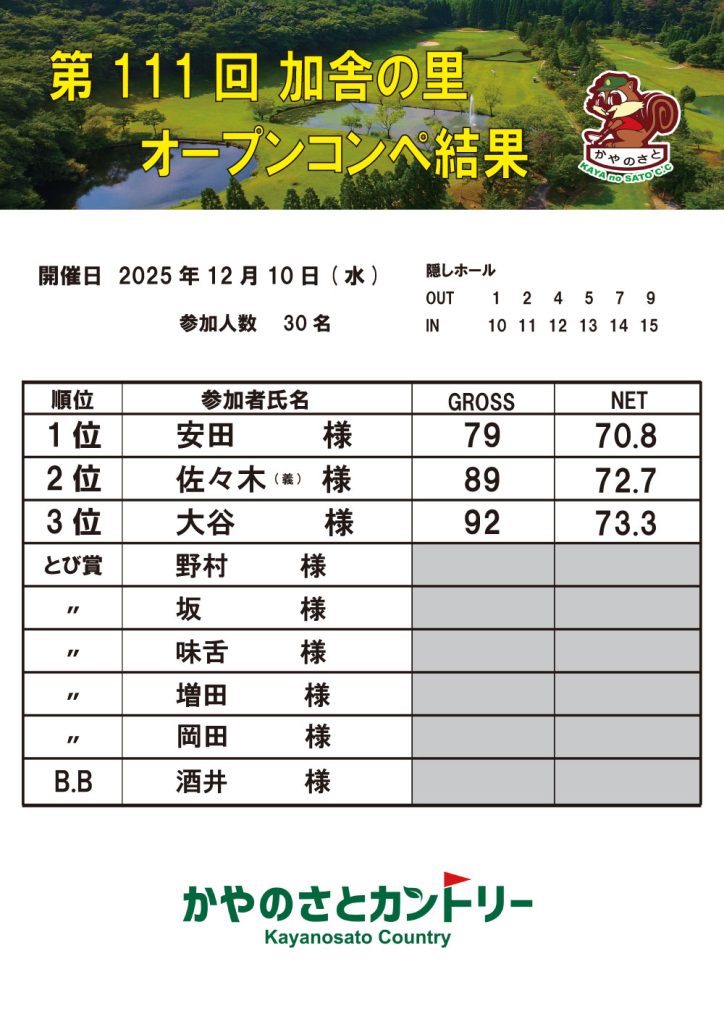 第111回 加舎の里
オープンコンペ結果

かやのさと
KAYA no SATO C.C

開催日 2025年12月10日（水）

参加人数 30名

隠しホール
OUT 1 2 4 5 7 9
IN 10 11 12 13 14 15

| 順位 | 参加者氏名 | GROSS | NET |
|---|---|---|---|
| 1位 | 安田 様 | 79 | 70.8 |
| 2位 | 佐々木(義) 様 | 89 | 72.7 |
| 3位 | 大谷 様 | 92 | 73.3 |
| とび賞 | 野村 様 | | |
| 〃 | 坂 様 | | |
| 〃 | 味舌 様 | | |
| 〃 | 増田 様 | | |
| 〃 | 岡田 様 | | |
| B.B | 酒井 様 | | |

かやのさとカントリー
Kayanosato Country